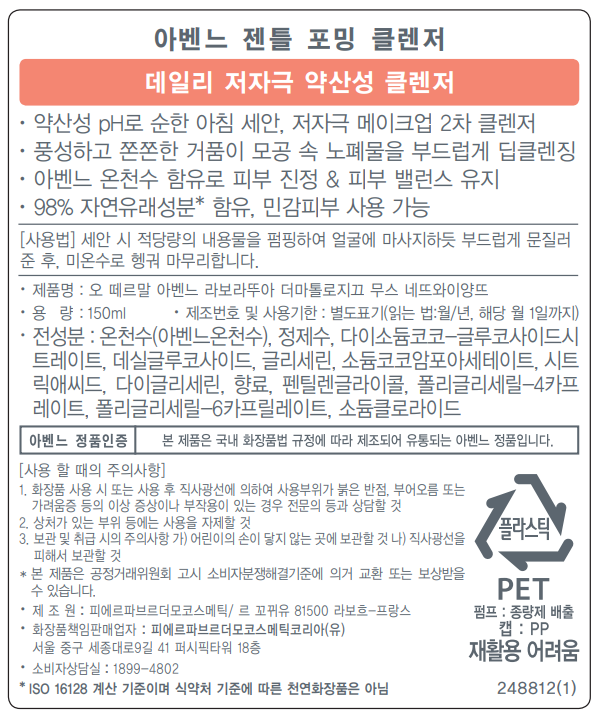 아벤느 젠틀 포밍 클렌저

데일리 저자극 약산성 클렌저

• 약산성 pH로 순한 아침 세안, 저자극 메이크업 2차 클렌저
• 풍성하고 쫀쫀한 거품이 모공 속 노폐물을 부드럽게 딥클렌징
• 아벤느 온천수 함유로 피부 진정 & 피부 밸런스 유지
• 98% 자연유래성분* 함유, 민감피부 사용 가능

[사용법] 세안 시 적당량의 내용물을 펌핑하여 얼굴에 마사지하듯 부드럽게 문질러 준 후, 미온수로 헹궈 마무리합니다.

• 제품명 : 오 떼르말 아벤느 라보라뚜아 더마톨로지끄 무스 네뜨와이양뜨
• 용 량 : 150ml • 제조번호 및 사용기한 : 별도표기(읽는 법:월/년, 해당 월 1일까지)
• 전성분 : 온천수(아벤느온천수), 정제수, 다이소듐코코-글루코사이드시트레이트, 데실글루코사이드, 글리세린, 소듐코코암포아세테이트, 시트릭애씨드, 다이글리세린, 향료, 펜틸렌글라이콜, 폴리글리세릴-4카프레이트, 폴리글리세릴-6카프릴레이트, 소듐클로라이드

아벤느 정품인증 본 제품은 국내 화장품법 규정에 따라 제조되어 유통되는 아벤느 정품입니다.

[사용 할 때의 주의사항]
1. 화장품 사용 시 또는 사용 후 직사광선에 의하여 사용부위가 붉은 반점, 부어오름 또는 가려움증 등의 이상 증상이나 부작용이 있는 경우 전문의 등과 상담할 것
2. 상처가 있는 부위 등에는 사용을 자제할 것
3. 보관 및 취급 시의 주의사항 가) 어린이의 손이 닿지 않는 곳에 보관할 것 나) 직사광선을 피해서 보관할 것
* 본 제품은 공정거래위원회 고시 소비자분쟁해결기준에 의거 교환 또는 보상받을 수 있습니다.
• 제 조 원 : 피에르파브르더모코스메틱/ 르 꼬뀌유 81500 라보흐-프랑스
• 화장품책임판매업자 : 피에르파브르더모코스메틱코리아(유)
서울 중구 세종대로9길 41 퍼시픽타워 18층
• 소비자상담실 : 1899-4802
* ISO 16128 계산 기준이며 식약처 기준에 따른 천연화장품은 아님

플라스틱
PET
펌프 : 종량제 배출
캡 : PP
재활용 어려움

248812(1)